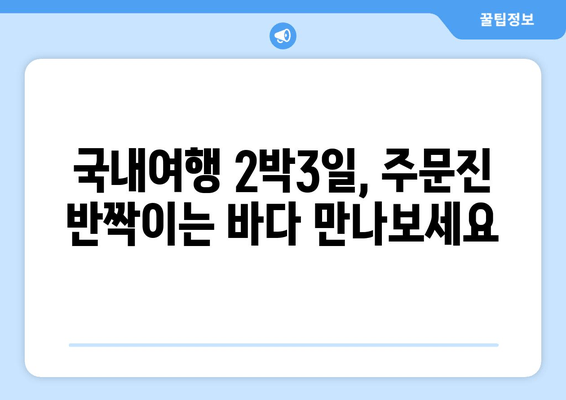 꿀팁정보

국내여행 2박3일, 주문진 반짝이는 바다 만나보세요